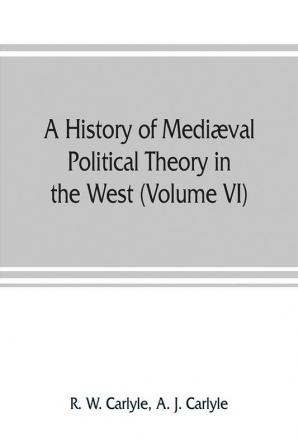 A History of Mediæval Political Theory in the West (Volume VI)

R. W. Carlyle, A. J. Carlyle